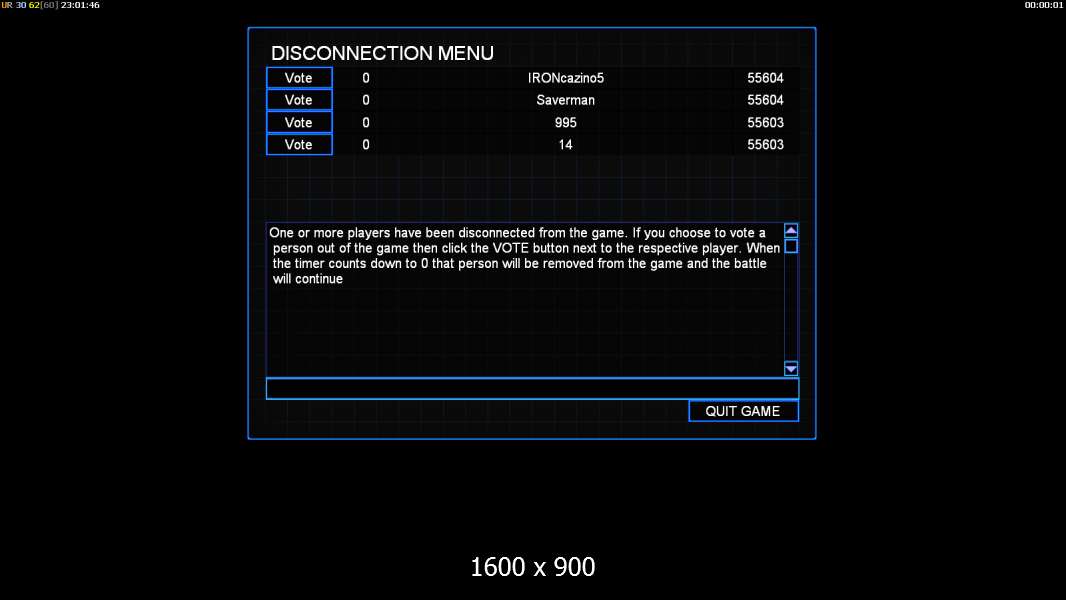 UR 30 62[60] 23:01:46

00:00:01

DISCONNECTION MENU

| Vote | 0 | IRONcazino5 | 55604 |
|---|---|---|---|
| Vote | 0 | Saverman | 55604 |
| Vote | 0 | 995 | 55603 |
| Vote | 0 | 14 | 55603 |

One or more players have been disconnected from the game. If you choose to vote a person out of the game then click the VOTE button next to the respective player. When the timer counts down to 0 that person will be removed from the game and the battle will continue

QUIT GAME

1600 x 900